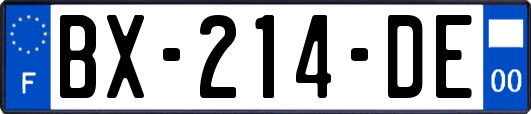 F
BX-214-DE
00